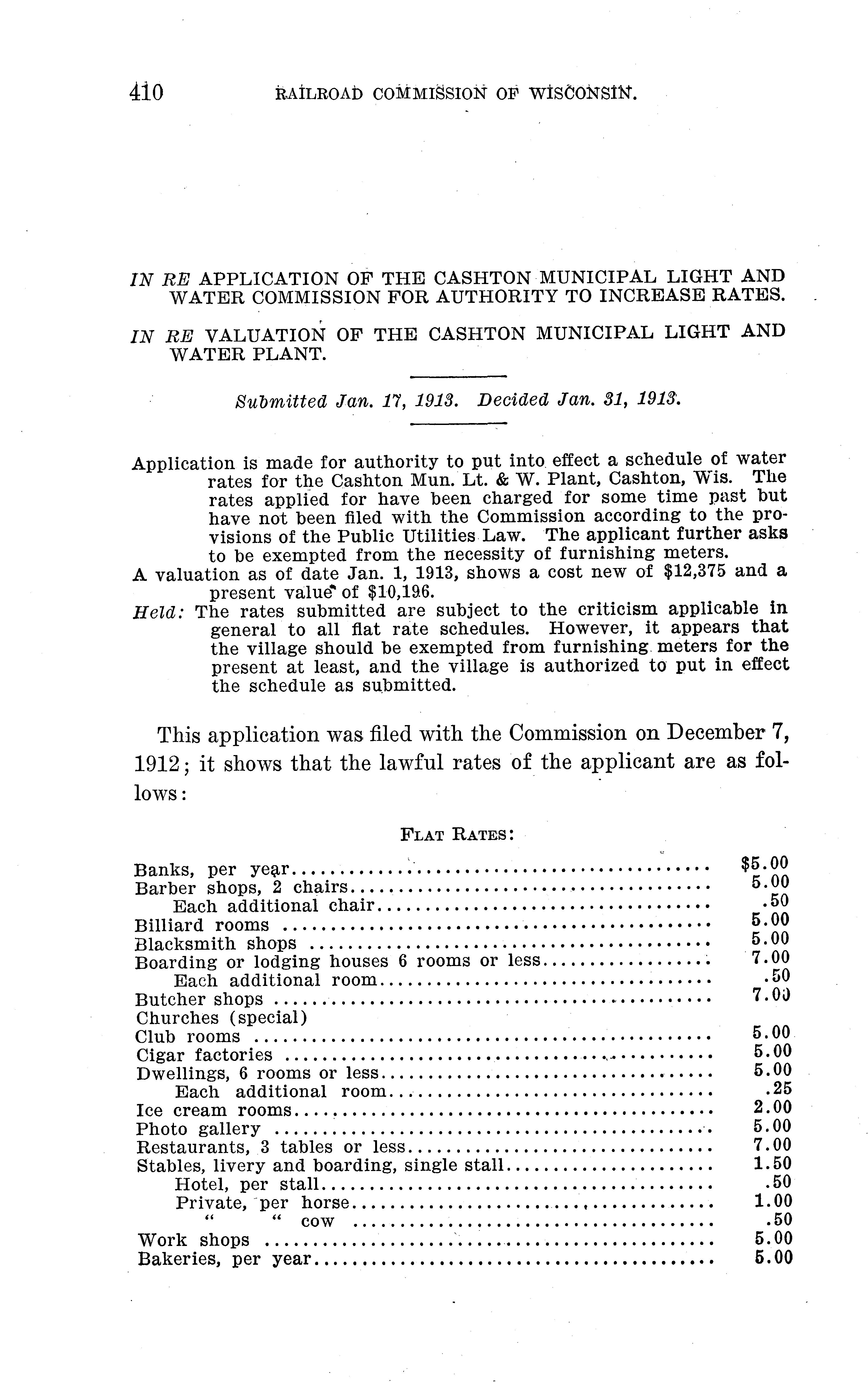 410 RAILROAD COMMISSION OF WISCONSIN.

IN RE APPLICATION OF THE CASHTON MUNICIPAL LIGHT AND WATER COMMISSION FOR AUTHORITY TO INCREASE RATES.

IN RE VALUATION OF THE CASHTON MUNICIPAL LIGHT AND WATER PLANT.

Submitted Jan. 17, 1913. Decided Jan. 31, 1913.

Application is made for authority to put into effect a schedule of water rates for the Cashton Mun. Lt. & W. Plant, Cashton, Wis. The rates applied for have been charged for some time past but have not been filed with the Commission according to the provisions of the Public Utilities Law. The applicant further asks to be exempted from the necessity of furnishing meters.
A valuation as of date Jan. 1, 1913, shows a cost new of $12,375 and a present value of $10,196.
Held: The rates submitted are subject to the criticism applicable in general to all flat rate schedules. However, it appears that the village should be exempted from furnishing meters for the present at least, and the village is authorized to put in effect the schedule as submitted.

This application was filed with the Commission on December 7, 1912; it shows that the lawful rates of the applicant are as follows:

FLAT RATES:

| | |
|---|---|
| Banks, per year | $5.00 |
| Barber shops, 2 chairs | 5.00 |
| Each additional chair | .50 |
| Billiard rooms | 5.00 |
| Blacksmith shops | 5.00 |
| Boarding or lodging houses 6 rooms or less | 7.00 |
| Each additional room | .50 |
| Butcher shops | 7.00 |
| Churches (special) | |
| Club rooms | 5.00 |
| Cigar factories | 5.00 |
| Dwellings, 6 rooms or less | 5.00 |
| Each additional room | .25 |
| Ice cream rooms | 2.00 |
| Photo gallery | 5.00 |
| Restaurants, 3 tables or less | 7.00 |
| Stables, livery and boarding, single stall | 1.50 |
| Hotel, per stall | .50 |
| Private, per horse | 1.00 |
| " " cow | .50 |
| Work shops | 5.00 |
| Bakeries, per year | 5.00 |